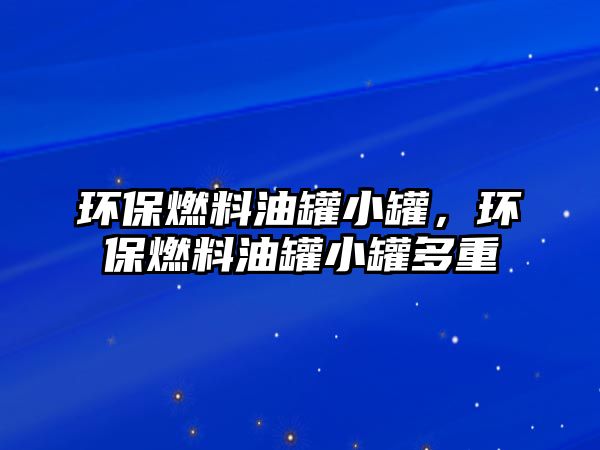 环保燃料油罐小罐，环保燃料油罐小罐多重